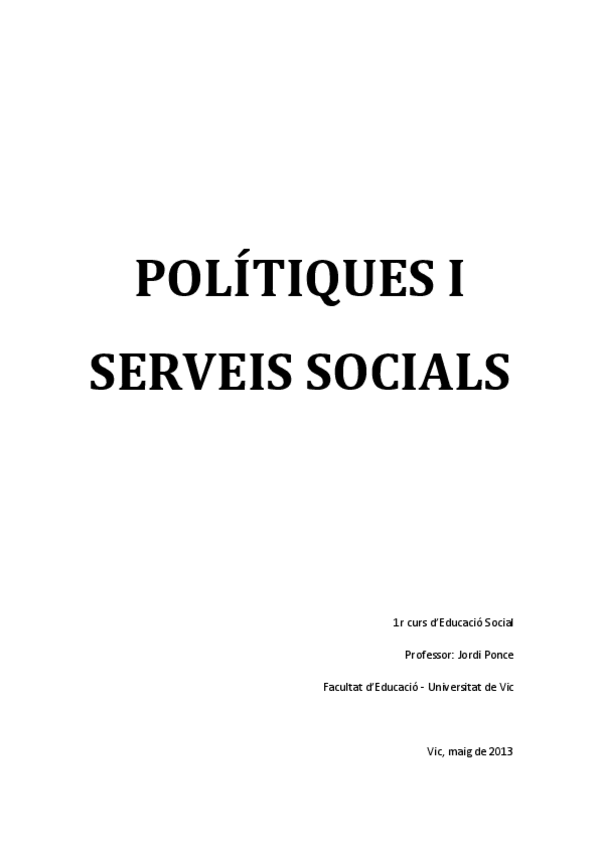 POLÍTIQUES I SERVEIS SOCIALS

1r curs d'Educació Social

Professor: Jordi Ponce

Facultat d'Educació - Universitat de Vic

Vic, maig de 2013